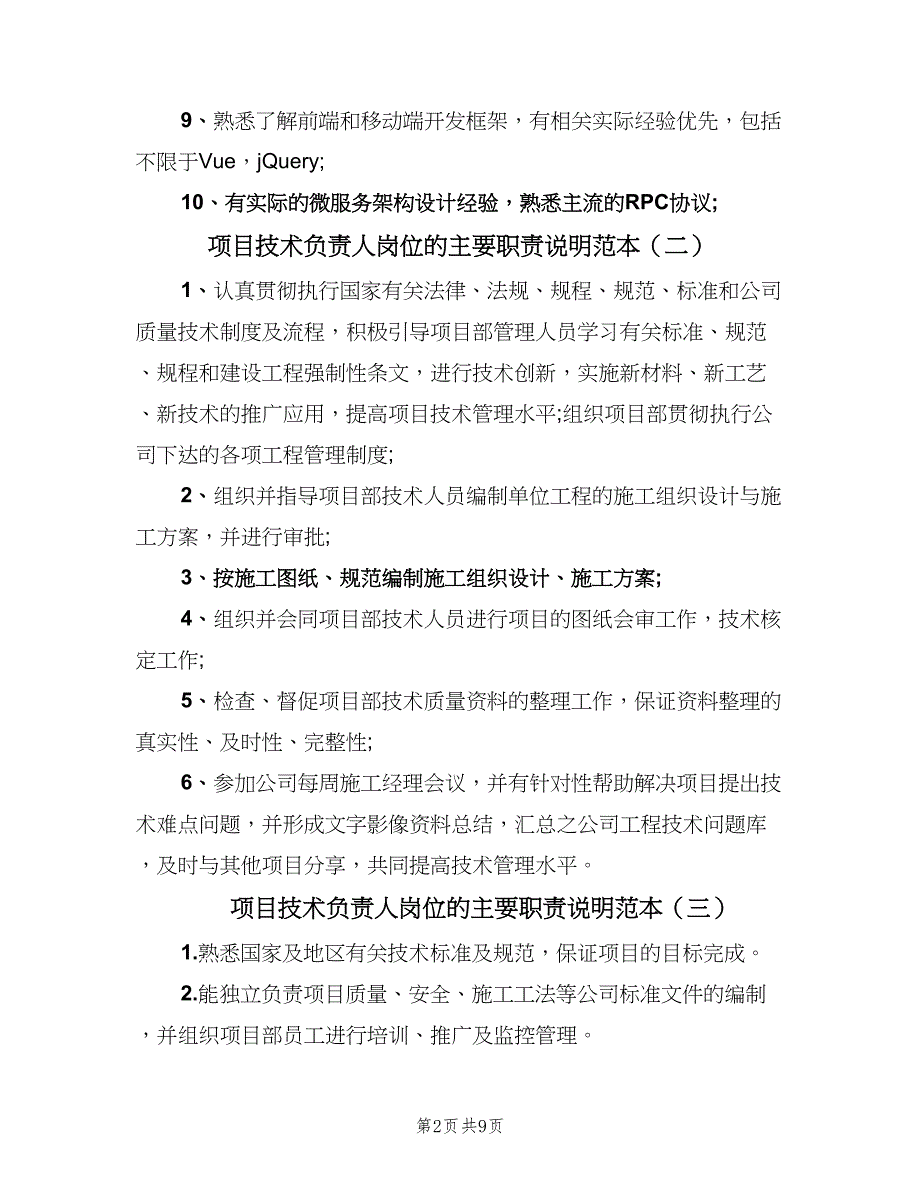 9、熟悉了解前端和移动端开发框架，有相关实际经验优先，包括不限于Vue，jQuery;

10、有实际的微服务架构设计经验，熟悉主流的RPC协议;

项目技术负责人岗位的主要职责说明范本（二）

1、认真贯彻执行国家有关法律、法规、规程、规范、标准和公司质量技术制度及流程，积极引导项目部管理人员学习有关标准、规范、规程和建设工程强制性条文，进行技术创新，实施新材料、新工艺、新技术的推广应用，提高项目技术管理水平;组织项目部贯彻执行公司下达的各项工程管理制度;

2、组织并指导项目部技术人员编制单位工程的施工组织设计与施工方案，并进行审批;

3、按施工图纸、规范编制施工组织设计、施工方案;

4、组织并会同项目部技术人员进行项目的图纸会审工作，技术核定工作;

5、检查、督促项目部技术质量资料的整理工作，保证资料整理的真实性、及时性、完整性;

6、参加公司每周施工经理会议，并有针对性帮助解决项目提出技术难点问题，并形成文字影像资料总结，汇总之公司工程技术问题库，及时与其他项目分享，共同提高技术管理水平。

项目技术负责人岗位的主要职责说明范本（三）

1.熟悉国家及地区有关技术标准及规范，保证项目的目标完成。

2.能独立负责项目质量、安全、施工工法等公司标准文件的编制，并组织项目部员工进行培训、推广及监控管理。

第2页 共9页